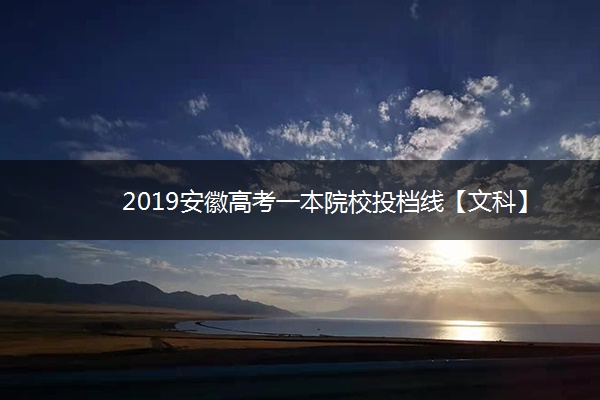 2019安徽高考一本院校投档线【文科】